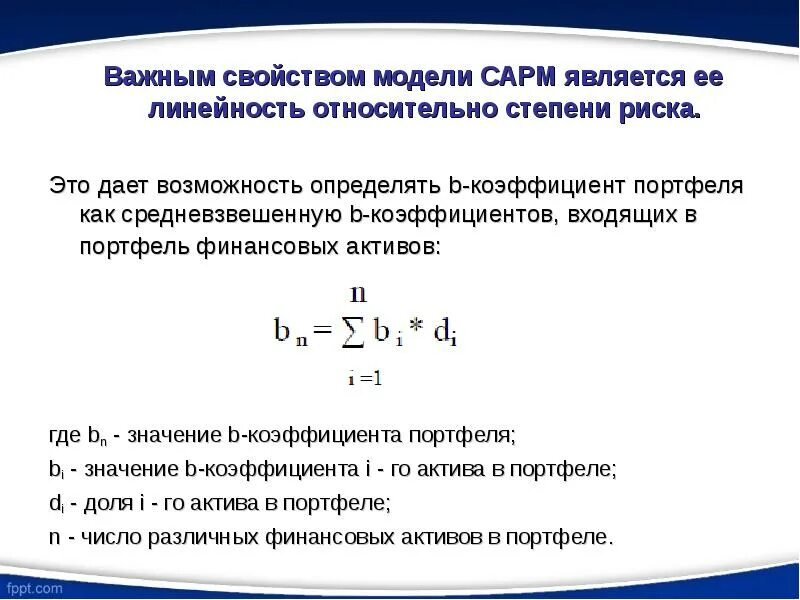 Важным свойством модели САРМ является ее линейность относительно степени риска.

Это дает возможность определять b-коэффициент портфеля как средневзвешенную b-коэффициентов, входящих в портфель финансовых активов:

$b_n = \sum_{i=1}^{n} b_i * d_i$

где $b_n$ - значение b-коэффициента портфеля;

$b_i$ - значение b-коэффициента i - го актива в портфеле;

$d_i$ - доля i - го актива в портфеле;

n - число различных финансовых активов в портфеле.

fppt.com